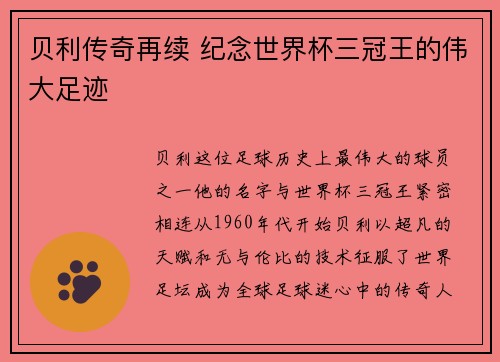 贝利传奇再续 纪念世界杯三冠王的伟大足迹

贝利这位足球历史上最伟大的球员之一他的名字与世界杯三冠王紧密相连从1960年代开始贝利以超凡的天赋和无与伦比的技术征服了世界足坛成为全球足球迷心中的传奇人